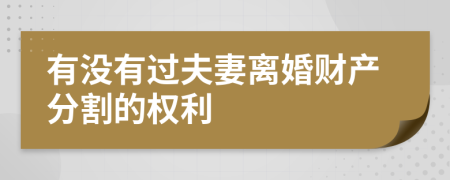 有没有过夫妻离婚财产分割的权利